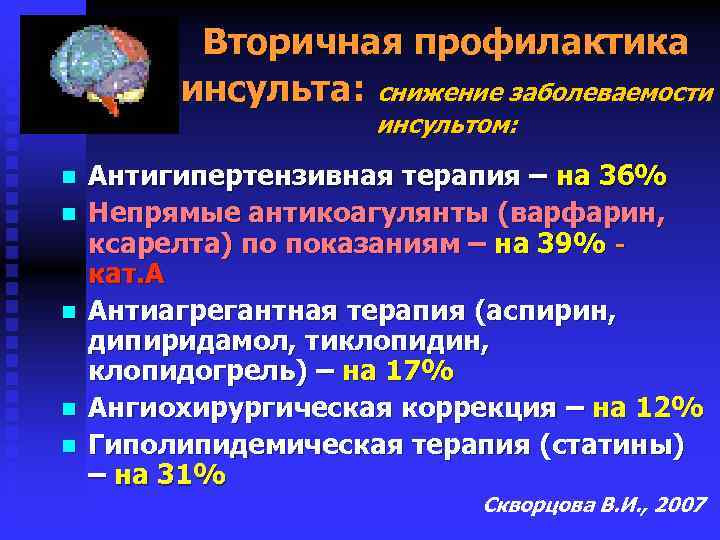 Вторичная профилактика инсульта: снижение заболеваемости инсультом:

- Антигипертензивная терапия – на 36%
- Непрямые антикоагулянты (варфарин, ксарелта) по показаниям – на 39% - кат.А
- Антиагрегантная терапия (аспирин, дипиридамол, тиклопидин, клопидогрель) – на 17%
- Ангиохирургическая коррекция – на 12%
- Гиполипидемическая терапия (статины) – на 31%

Скворцова В.И., 2007